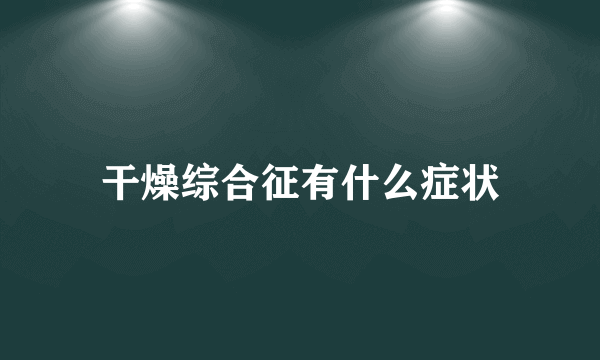 干燥综合征有什么症状